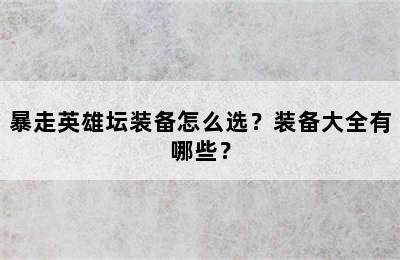 暴走英雄坛装备怎么选？装备大全有哪些？